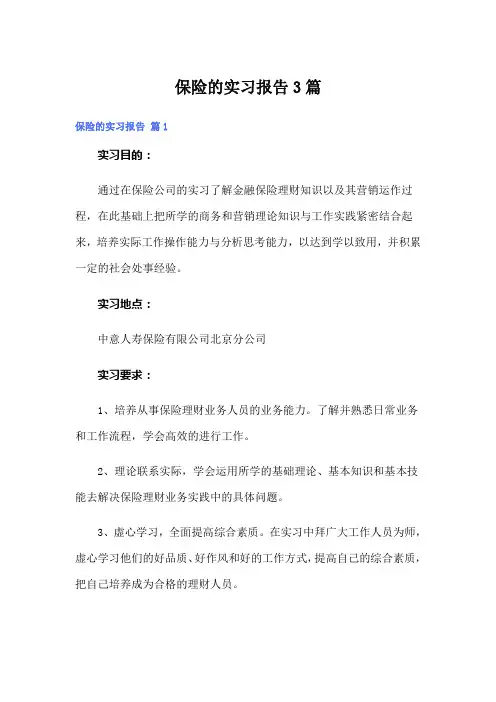 保险的实习报告3篇

保险的实习报告 篇1

实习目的：

通过在保险公司的实习了解金融保险理财知识以及其营销运作过程，在此基础上把所学的商务和营销理论知识与工作实践紧密结合起来，培养实际工作操作能力与分析思考能力，以达到学以致用，并积累一定的社会处事经验。

实习地点：

中意人寿保险有限公司北京分公司

实习要求：

1、培养从事保险理财业务人员的业务能力。了解并熟悉日常业务和工作流程，学会高效的进行工作。

2、理论联系实际，学会运用所学的基础理论、基本知识和基本技能去解决保险理财业务实践中的具体问题。

3、虚心学习，全面提高综合素质。在实习中拜广大工作人员为师，虚心学习他们的好品质、好作风和好的工作方式，提高自己的综合素质，把自己培养成为合格的理财人员。